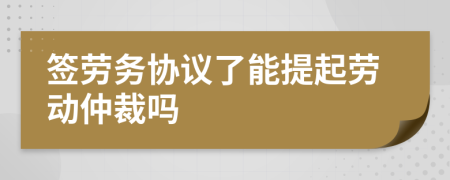 签劳务协议了能提起劳动仲裁吗